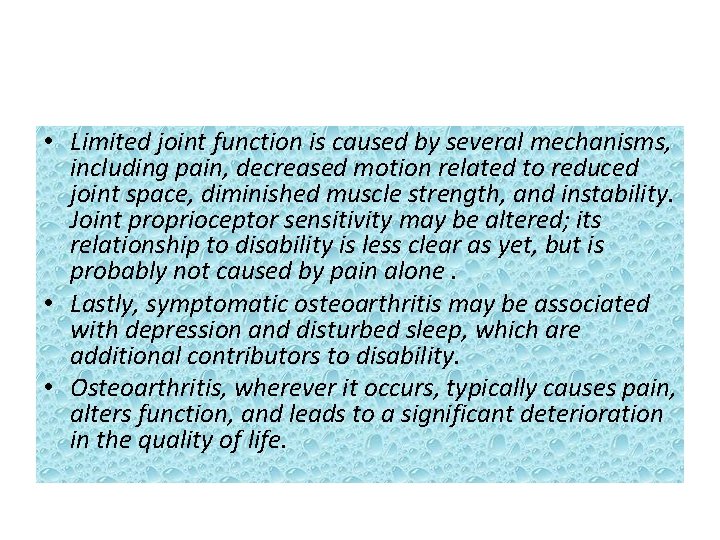 • Limited joint function is caused by several mechanisms, including pain, decreased motion related to reduced joint space, diminished muscle strength, and instability. Joint proprioceptor sensitivity may be altered; its relationship to disability is less clear as yet, but is probably not caused by pain alone .

• Lastly, symptomatic osteoarthritis may be associated with depression and disturbed sleep, which are additional contributors to disability.

• Osteoarthritis, wherever it occurs, typically causes pain, alters function, and leads to a significant deterioration in the quality of life.